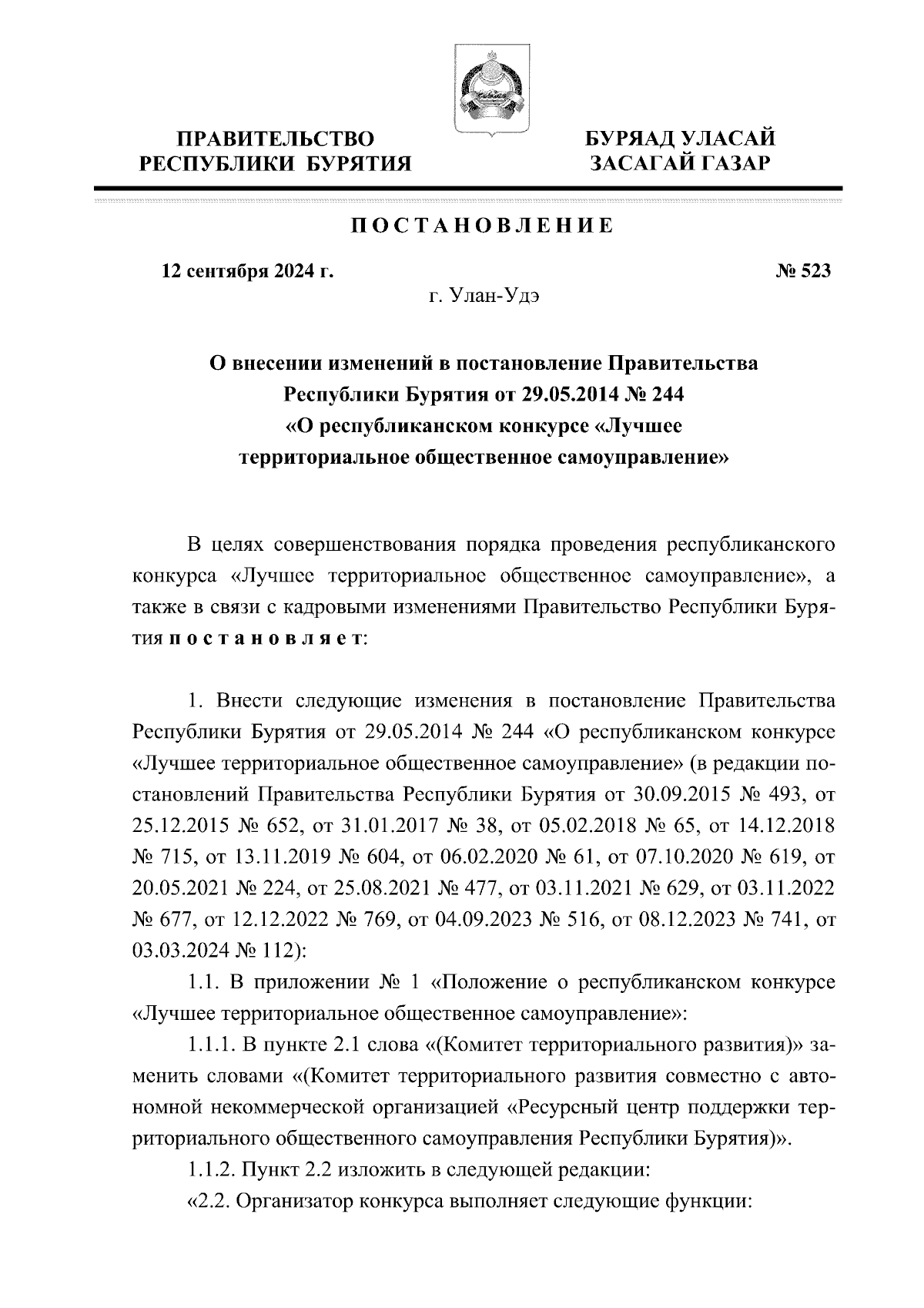 ПРАВИТЕЛЬСТВО РЕСПУБЛИКИ БУРЯТИЯ

БУРЯАД УЛАСАЙ ЗАСАГАЙ ГАЗАР

ПОСТАНОВЛЕНИЕ

12 сентября 2024 г.

№ 523

г. Улан-Удэ

О внесении изменений в постановление Правительства Республики Бурятия от 29.05.2014 № 244 «О республиканском конкурсе «Лучшее территориальное общественное самоуправление»

В целях совершенствования порядка проведения республиканского конкурса «Лучшее территориальное общественное самоуправление», а также в связи с кадровыми изменениями Правительство Республики Бурятия постановляет:

1. Внести следующие изменения в постановление Правительства Республики Бурятия от 29.05.2014 № 244 «О республиканском конкурсе «Лучшее территориальное общественное самоуправление» (в редакции постановлений Правительства Республики Бурятия от 30.09.2015 № 493, от 25.12.2015 № 652, от 31.01.2017 № 38, от 05.02.2018 № 65, от 14.12.2018 № 715, от 13.11.2019 № 604, от 06.02.2020 № 61, от 07.10.2020 № 619, от 20.05.2021 № 224, от 25.08.2021 № 477, от 03.11.2021 № 629, от 03.11.2022 № 677, от 12.12.2022 № 769, от 04.09.2023 № 516, от 08.12.2023 № 741, от 03.03.2024 № 112):

1.1. В приложении № 1 «Положение о республиканском конкурсе «Лучшее территориальное общественное самоуправление»:

1.1.1. В пункте 2.1 слова «(Комитет территориального развития)» заменить словами «(Комитет территориального развития совместно с автономной некоммерческой организацией «Ресурсный центр поддержки территориального общественного самоуправления Республики Бурятия)».

1.1.2. Пункт 2.2 изложить в следующей редакции:

«2.2. Организатор конкурса выполняет следующие функции: